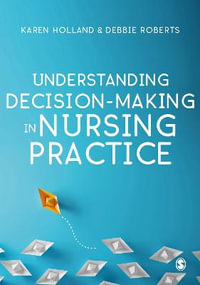 KAREN HOLLAND & DEBBIE ROBERTS

UNDERSTANDING DECISION-MAKING IN NURSING PRACTICE

S